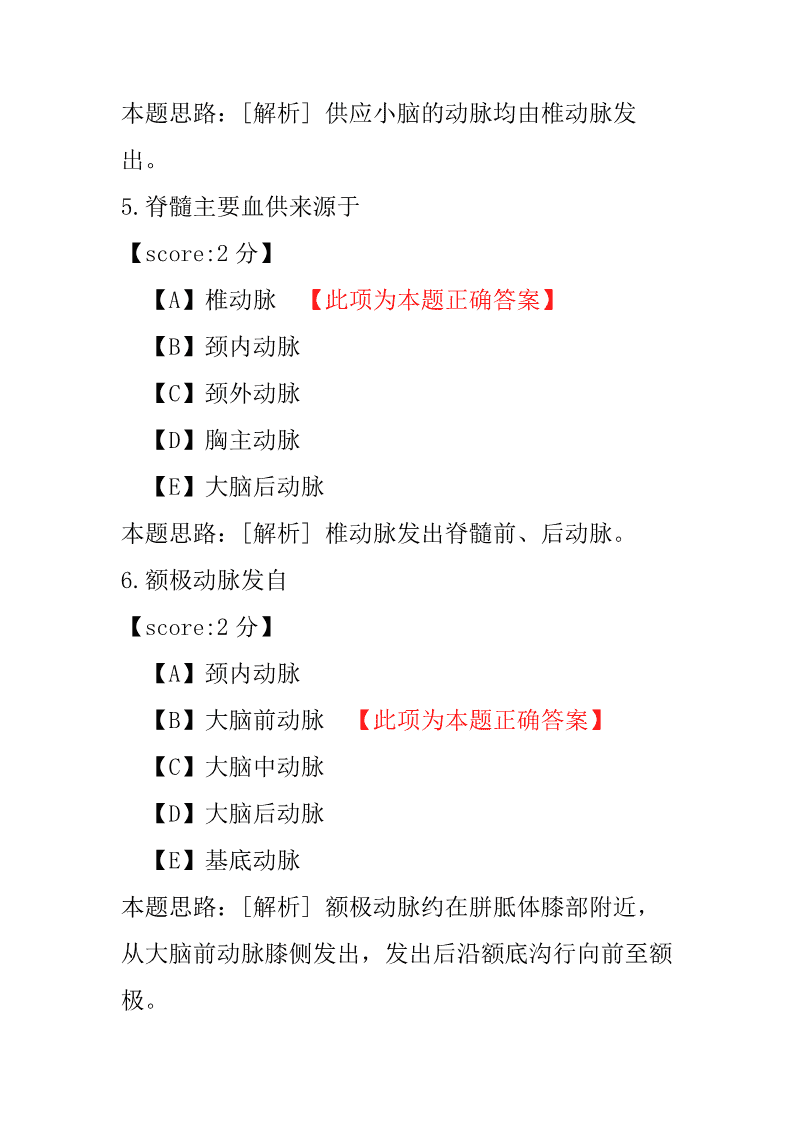 本题思路：[解析] 供应小脑的动脉均由椎动脉发出。

5.脊髓主要血供来源于

【score:2 分】

【A】椎动脉 【此项为本题正确答案】

【B】颈内动脉

【C】颈外动脉

【D】胸主动脉

【E】大脑后动脉

本题思路：[解析] 椎动脉发出脊髓前、后动脉。

6.额极动脉发自

【score:2 分】

【A】颈内动脉

【B】大脑前动脉 【此项为本题正确答案】

【C】大脑中动脉

【D】大脑后动脉

【E】基底动脉

本题思路：[解析] 额极动脉约在胼胝体膝部附近，从大脑前动脉膝侧发出，发出后沿额底沟行向前至额极。